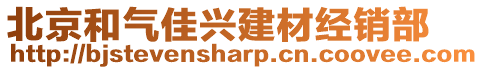 北京和气佳兴建材经销部
http://bjstevensharp.cn.coovee.com